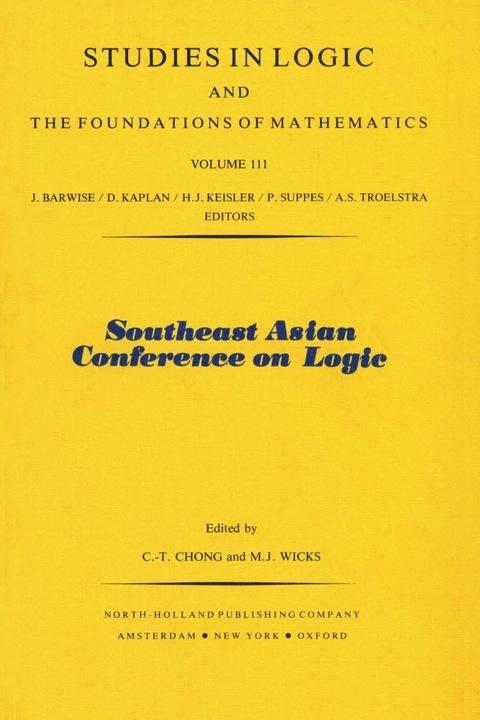 STUDIES IN LOGIC
AND
THE FOUNDATIONS OF MATHEMATICS

VOLUME 111

J. BARWISE / D. KAPLAN / H.J. KEISLER / P. SUPPES / A.S. TROELSTRA
EDITORS

Southeast Asian
Conference on Logic

Edited by
C.-T. CHONG and M.J. WICKS

NORTH-HOLLAND PUBLISHING COMPANY
AMSTERDAM • NEW YORK • OXFORD